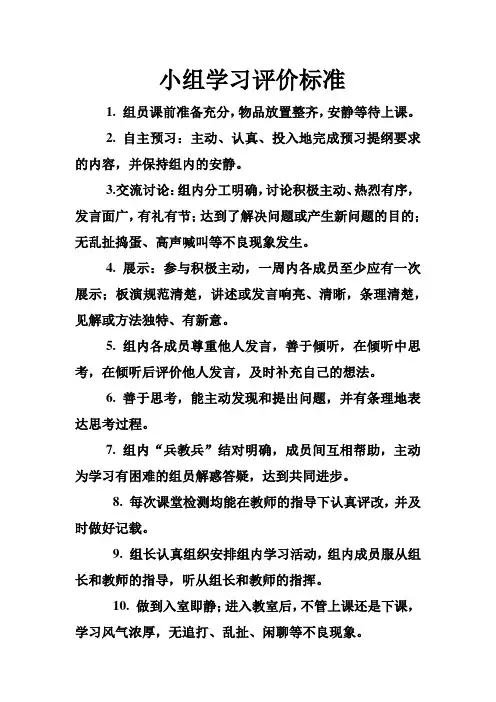 小组学习评价标准

1. 组员课前准备充分，物品放置整齐，安静等待上课。

2. 自主预习：主动、认真、投入地完成预习提纲要求的内容，并保持组内的安静。

3.交流讨论：组内分工明确，讨论积极主动、热烈有序，发言面广，有礼有节；达到了解决问题或产生新问题的目的；无乱扯捣蛋、高声喊叫等不良现象发生。

4. 展示：参与积极主动，一周内各成员至少应有一次展示；板演规范清楚，讲述或发言响亮、清晰，条理清楚，见解或方法独特、有新意。

5. 组内各成员尊重他人发言，善于倾听，在倾听中思考，在倾听后评价他人发言，及时补充自己的想法。

6. 善于思考，能主动发现和提出问题，并有条理地表达思考过程。

7. 组内“兵教兵”结对明确，成员间互相帮助，主动为学习有困难的组员解惑答疑，达到共同进步。

8. 每次课堂检测均能在教师的指导下认真评改，并及时做好记载。

9. 组长认真组织安排组内学习活动，组内成员服从组长和教师的指导，听从组长和教师的指挥。

10. 做到入室即静；进入教室后，不管上课还是下课，学习风气浓厚，无追打、乱扯、闲聊等不良现象。